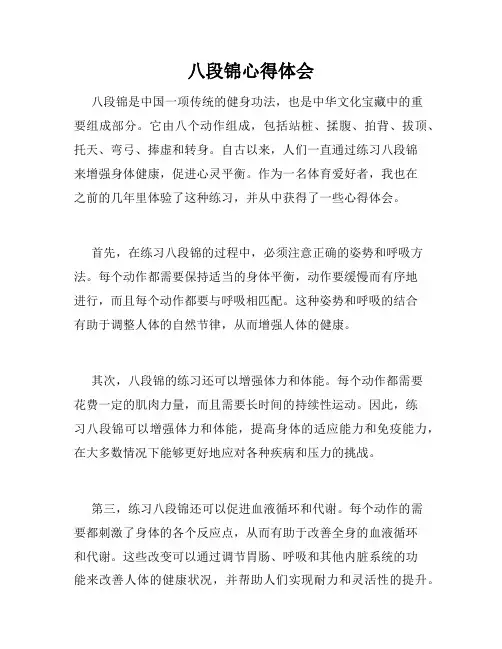 八段锦心得体会

八段锦是中国一项传统的健身功法，也是中华文化宝藏中的重要组成部分。它由八个动作组成，包括站桩、揉腹、拍背、拔顶、托天、弯弓、捧虚和转身。自古以来，人们一直通过练习八段锦来增强身体健康，促进心灵平衡。作为一名体育爱好者，我也在之前的几年里体验了这种练习，并从中获得了一些心得体会。

首先，在练习八段锦的过程中，必须注意正确的姿势和呼吸方法。每个动作都需要保持适当的身体平衡，动作要缓慢而有序地进行，而且每个动作都要与呼吸相匹配。这种姿势和呼吸的结合有助于调整人体的自然节律，从而增强人体的健康。

其次，八段锦的练习还可以增强体力和体能。每个动作都需要花费一定的肌肉力量，而且需要长时间的持续性运动。因此，练习八段锦可以增强体力和体能，提高身体的适应能力和免疫能力，在大多数情况下能够更好地应对各种疾病和压力的挑战。

第三，练习八段锦还可以促进血液循环和代谢。每个动作的需要都刺激了身体的各个反应点，从而有助于改善全身的血液循环和代谢。这些改变可以通过调节胃肠、呼吸和其他内脏系统的功能来改善人体的健康状况，并帮助人们实现耐力和灵活性的提升。